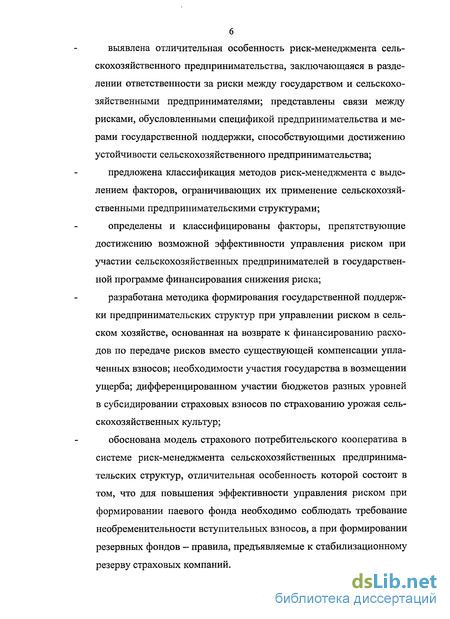 6

- выявлена отличительная особенность риск-менеджмента сельскохозяйственного предпринимательства, заключающаяся в разделении ответственности за риски между государством и сельскохозяйственными предпринимателями; представлены связи между рисками, обусловленными спецификой предпринимательства и мерами государственной поддержки, способствующими достижению устойчивости сельскохозяйственного предпринимательства;

- предложена классификация методов риск-менеджмента с выделением факторов, ограничивающих их применение сельскохозяйственными предпринимательскими структурами;

- определены и классифицированы факторы, препятствующие достижению возможной эффективности управления риском при участии сельскохозяйственных предпринимателей в государственной программе финансирования снижения риска;

- разработана методика формирования государственной поддержки предпринимательских структур при управлении риском в сельском хозяйстве, основанная на возврате к финансированию расходов по передаче рисков вместо существующей компенсации уплаченных взносов; необходимости участия государства в возмещении ущерба; дифференцированном участии бюджетов разных уровней в субсидировании страховых взносов по страхованию урожая сельскохозяйственных культур;

- обоснована модель страхового потребительского кооператива в системе риск-менеджмента сельскохозяйственных предпринимательских структур, отличительная особенность которой состоит в том, что для повышения эффективности управления риском при формировании паевого фонда необходимо соблюдать требование необременительности вступительных взносов, а при формировании резервных фондов – правила, предъявляемые к стабилизационному резерву страховых компаний.

dsLib.net
библиотека диссертаций